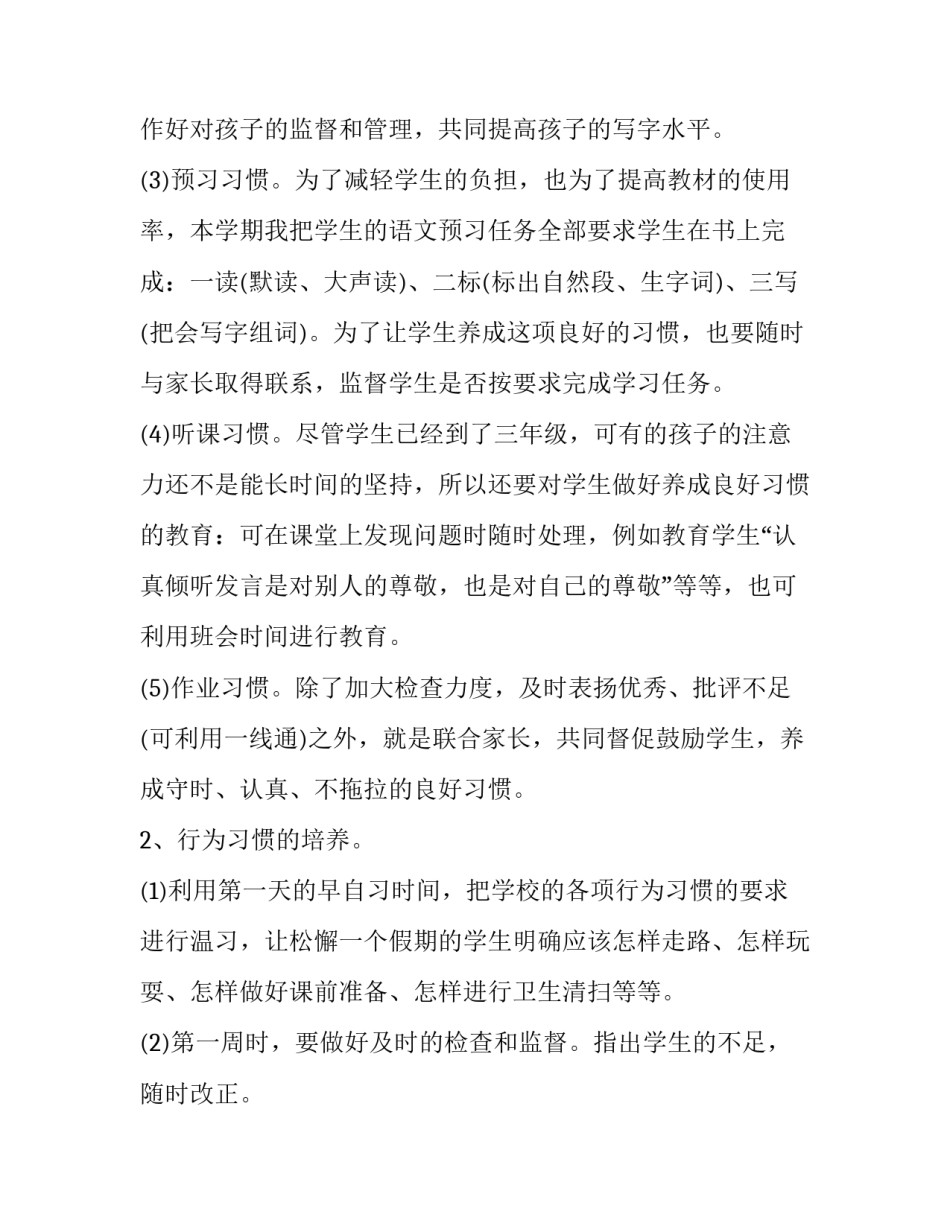 作好对孩子的监督和管理，共同提高孩子的写字水平。

(3)预习习惯。为了减轻学生的负担，也为了提高教材的使用率，本学期我把学生的语文预习任务全部要求学生在书上完成：一读(默读、大声读)、二标(标出自然段、生字词)、三写(把会写字组词)。为了让学生养成这项良好的习惯，也要随时与家长取得联系，监督学生是否按要求完成学习任务。

(4)听课习惯。尽管学生已经到了三年级，可有的孩子的注意力还不是能长时间的坚持，所以还要对学生做好养成良好习惯的教育：可在课堂上发现问题时随时处理，例如教育学生“认真倾听发言是对别人的尊敬，也是对自己的尊敬”等等，也可利用班会时间进行教育。

(5)作业习惯。除了加大检查力度，及时表扬优秀、批评不足(可利用一线通)之外，就是联合家长，共同督促鼓励学生，养成守时、认真、不拖拉的良好习惯。

2、行为习惯的培养。

(1)利用第一天的早自习时间，把学校的各项行为习惯的要求进行温习，让松懈一个假期的学生明确应该怎样走路、怎样玩耍、怎样做好课前准备、怎样进行卫生清扫等等。

(2)第一周时，要做好及时的检查和监督。指出学生的不足，随时改正。